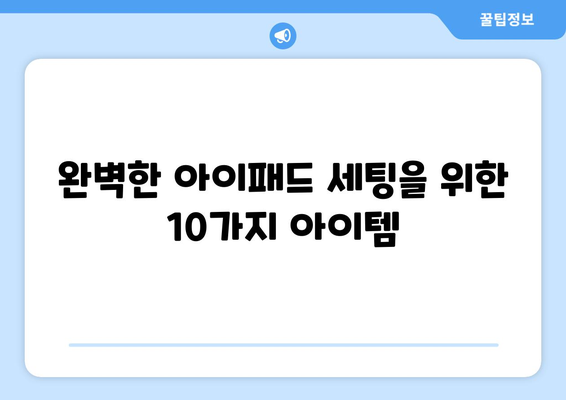 꿀팁정보

완벽한 아이패드 세팅을 위한 10가지 아이템